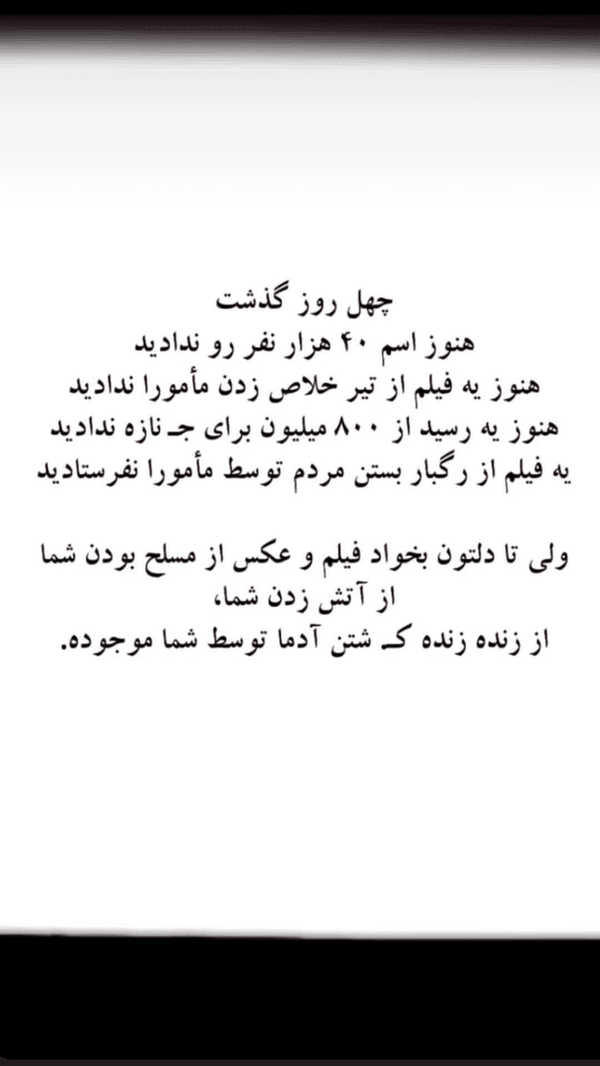 چهل روز گذشت
هنوز اسم ۴۰ هزار نفر رو ندادید
هنوز یه فیلم از تیر خلاص زدن مأمورا ندادید
هنوز یه رسید از ۸۰۰ میلیون برای جـ نازه ندادید
یه فیلم از رگبار بستن مردم توسط مأمورا نفرستادید

ولی تا دلتون بخواد فیلم و عکس از مسلح بودن شما
از آتش زدن شما،
از زنده زنده کـ شتن آدما توسط شما موجوده.